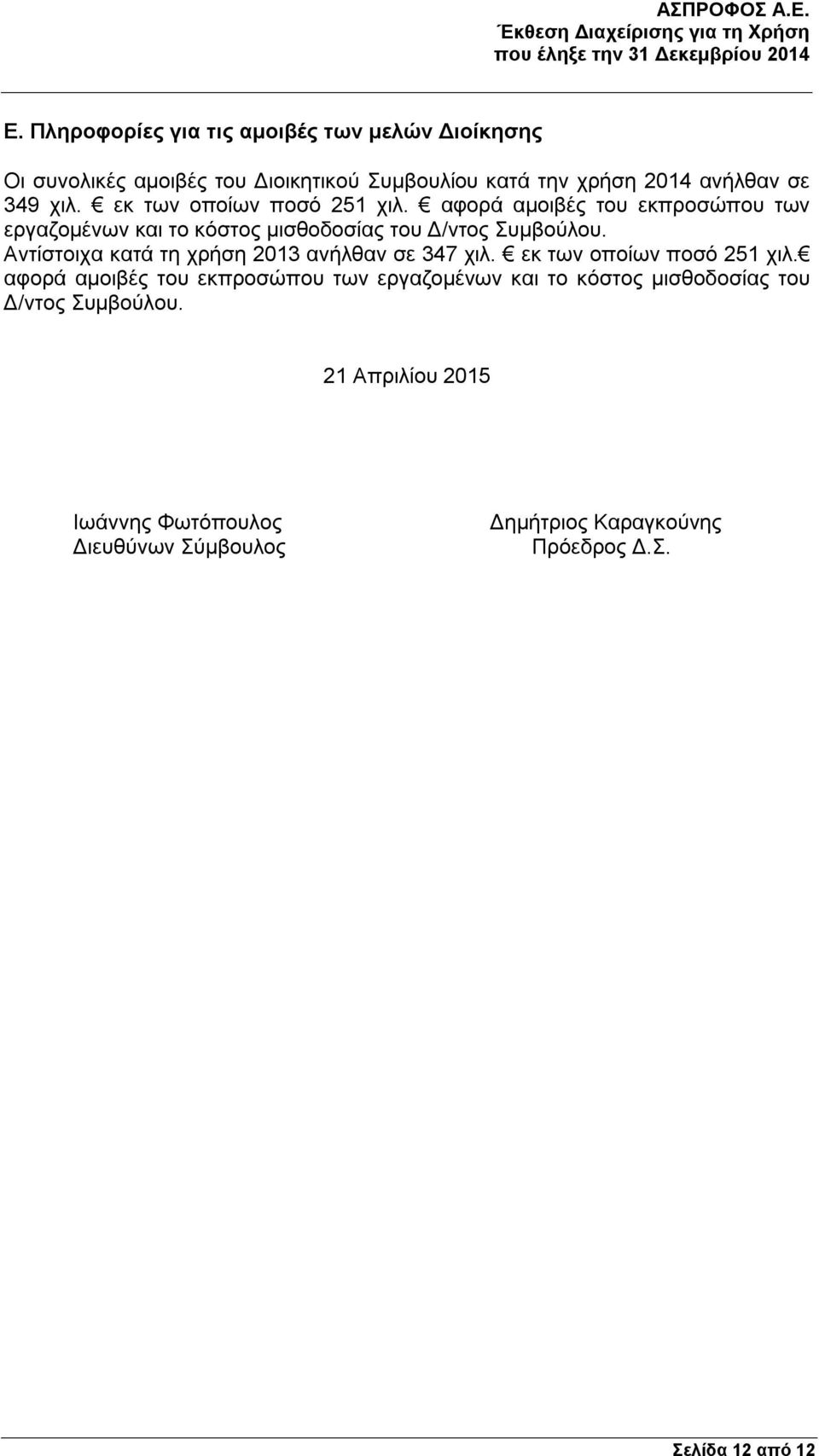 ΑΣΠΡΟΦΟΣ Α.Ε.
Έκθεση Διαχείρισης για τη Χρήση
που έληξε την 31 Δεκεμβρίου 2014

Ε. Πληροφορίες για τις αμοιβές των μελών Διοίκησης

Οι συνολικές αμοιβές του Διοικητικού Συμβουλίου κατά την χρήση 2014 ανήλθαν σε 349 χιλ. € εκ των οποίων ποσό 251 χιλ. € αφορά αμοιβές του εκπροσώπου των εργαζομένων και το κόστος μισθοδοσίας του Δ/ντος Συμβούλου.
Αντίστοιχα κατά τη χρήση 2013 ανήλθαν σε 347 χιλ. € εκ των οποίων ποσό 251 χιλ.€ αφορά αμοιβές του εκπροσώπου των εργαζομένων και το κόστος μισθοδοσίας του Δ/ντος Συμβούλου.

21 Απριλίου 2015

Ιωάννης Φωτόπουλος
Διευθύνων Σύμβουλος

Δημήτριος Καραγκούνης
Πρόεδρος Δ.Σ.

Σελίδα 12 από 12